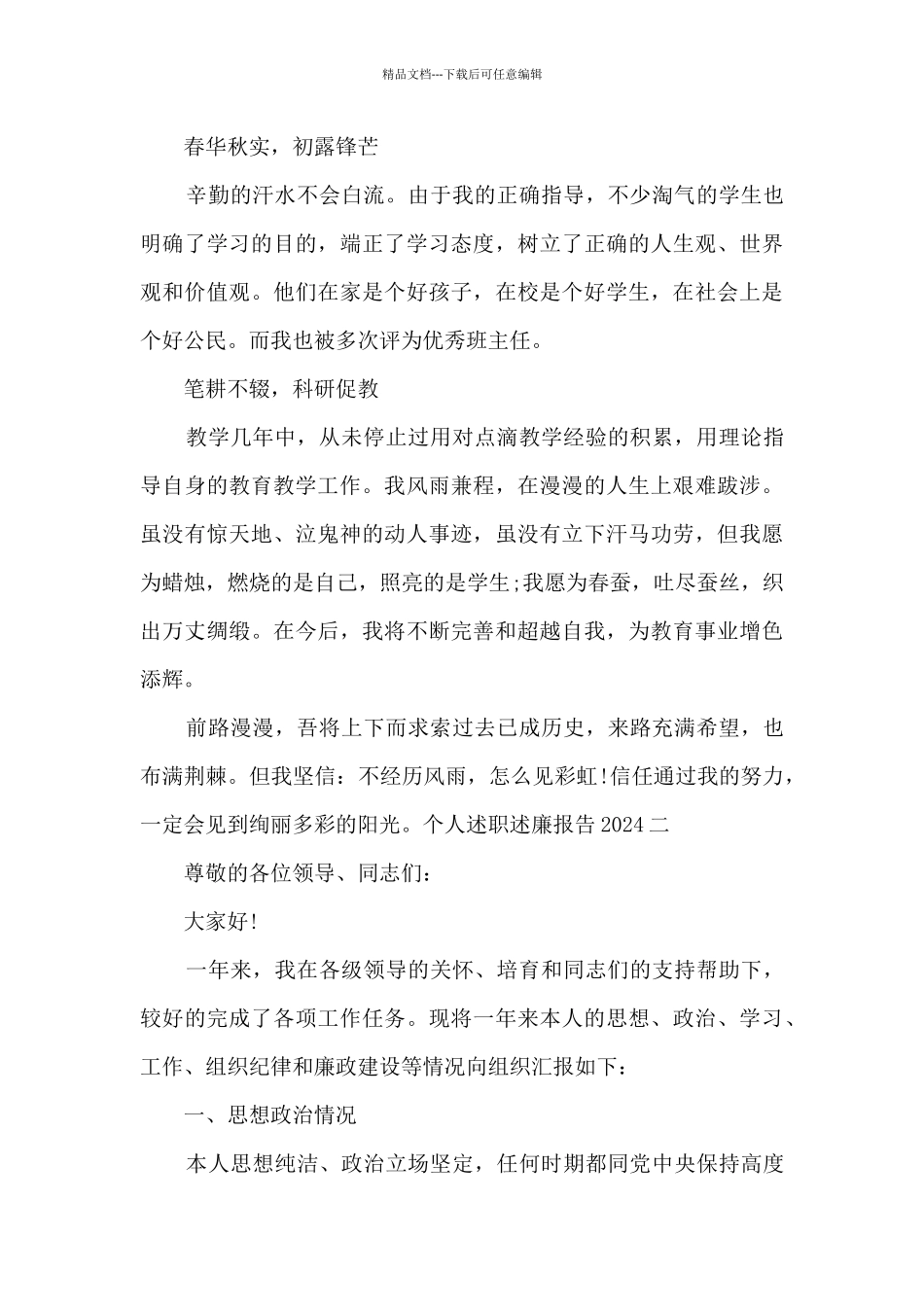 精品文档---下载后可任意编辑

春华秋实，初露锋芒

辛勤的汗水不会白流。由于我的正确指导，不少淘气的学生也明确了学习的目的，端正了学习态度，树立了正确的人生观、世界观和价值观。他们在家是个好孩子，在校是个好学生，在社会上是个好公民。而我也被多次评为优秀班主任。

笔耕不辍，科研促教

教学几年中，从未停止过用对点滴教学经验的积累，用理论指导自身的教育教学工作。我风雨兼程，在漫漫的人生上艰难跋涉。虽没有惊天地、泣鬼神的动人事迹，虽没有立下汗马功劳，但我愿为蜡烛，燃烧的是自己，照亮的是学生;我愿为春蚕，吐尽蚕丝，织出万丈绸缎。在今后，我将不断完善和超越自我，为教育事业增色添辉。

前路漫漫，吾将上下而求索过去已成历史，来路充满希望，也布满荆棘。但我坚信：不经历风雨，怎么见彩虹!信任通过我的努力，一定会见到绚丽多彩的阳光。个人述职述廉报告2024二

尊敬的各位领导、同志们：

大家好!

一年来，我在各级领导的关怀、培育和同志们的支持帮助下，较好的完成了各项工作任务。现将一年来本人的思想、政治、学习、工作、组织纪律和廉政建设等情况向组织汇报如下：

一、思想政治情况

本人思想纯洁、政治立场坚定，任何时期都同党中央保持高度